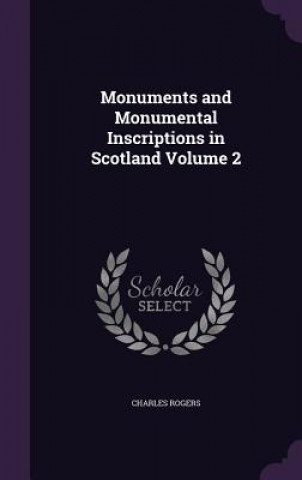 Monuments and Monumental Inscriptions in Scotland Volume 2

Scholar SELECT

CHARLES ROGERS